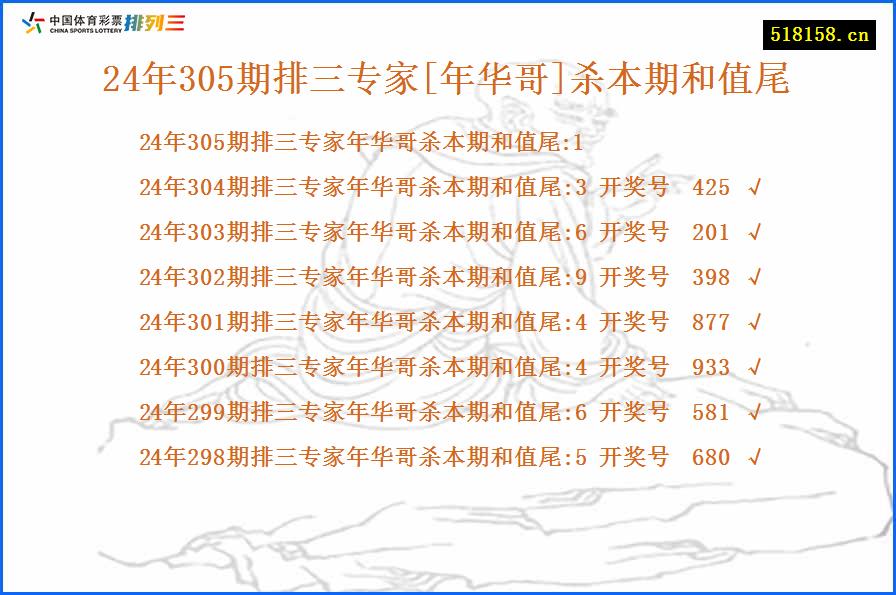 中国体育彩票 CHINA SPORTS LOTTERY 排列三

518158.cn

24年305期排三专家[年华哥]杀本期和值尾

24年305期排三专家年华哥杀本期和值尾:1

24年304期排三专家年华哥杀本期和值尾:3 开奖号 425 √

24年303期排三专家年华哥杀本期和值尾:6 开奖号 201 √

24年302期排三专家年华哥杀本期和值尾:9 开奖号 398 √

24年301期排三专家年华哥杀本期和值尾:4 开奖号 877 √

24年300期排三专家年华哥杀本期和值尾:4 开奖号 933 √

24年299期排三专家年华哥杀本期和值尾:6 开奖号 581 √

24年298期排三专家年华哥杀本期和值尾:5 开奖号 680 √